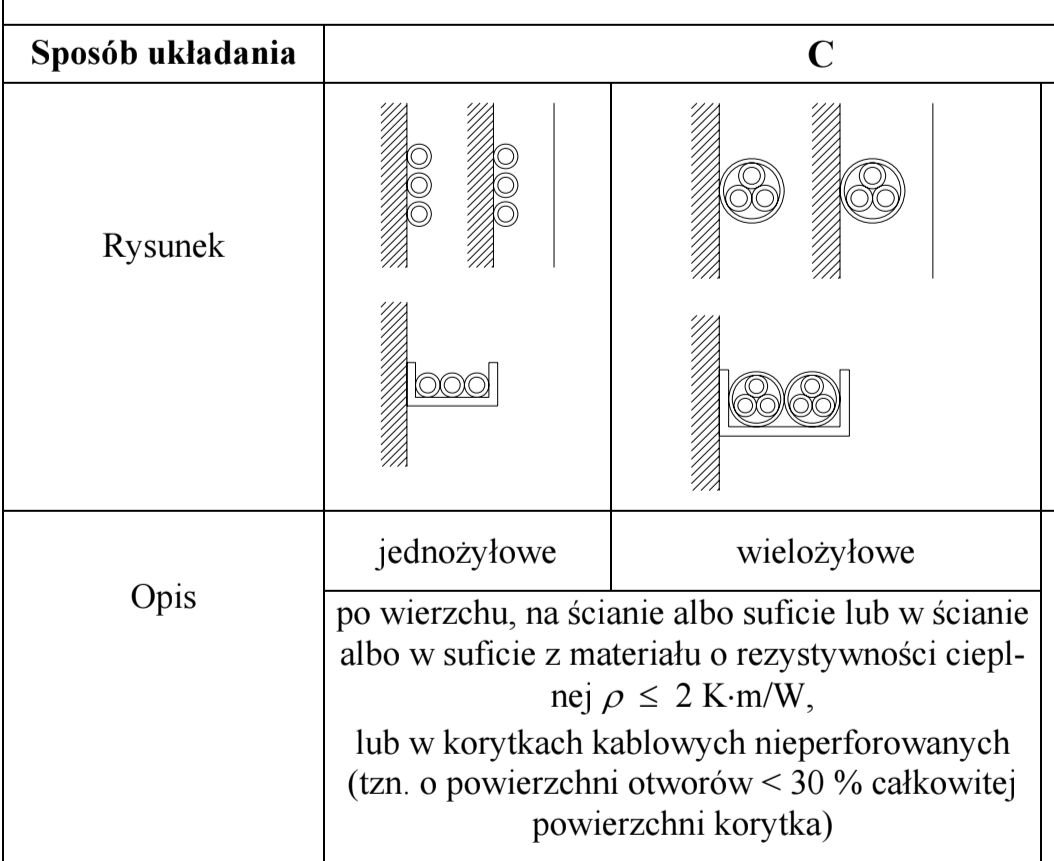 | Sposób układania | C | |
|---|---|---|
| Rysunek | | |
| Opis | jednożyłowe | wielożyłowe |
| | po wierzchu, na ścianie albo suficie lub w ścianie albo w suficie z materiału o rezystywności cieplnej $\rho \leq 2$ K·m/W, lub w korytkach kablowych nieperforowanych (tzn. o powierzchni otworów < 30 % całkowitej powierzchni korytka) | |